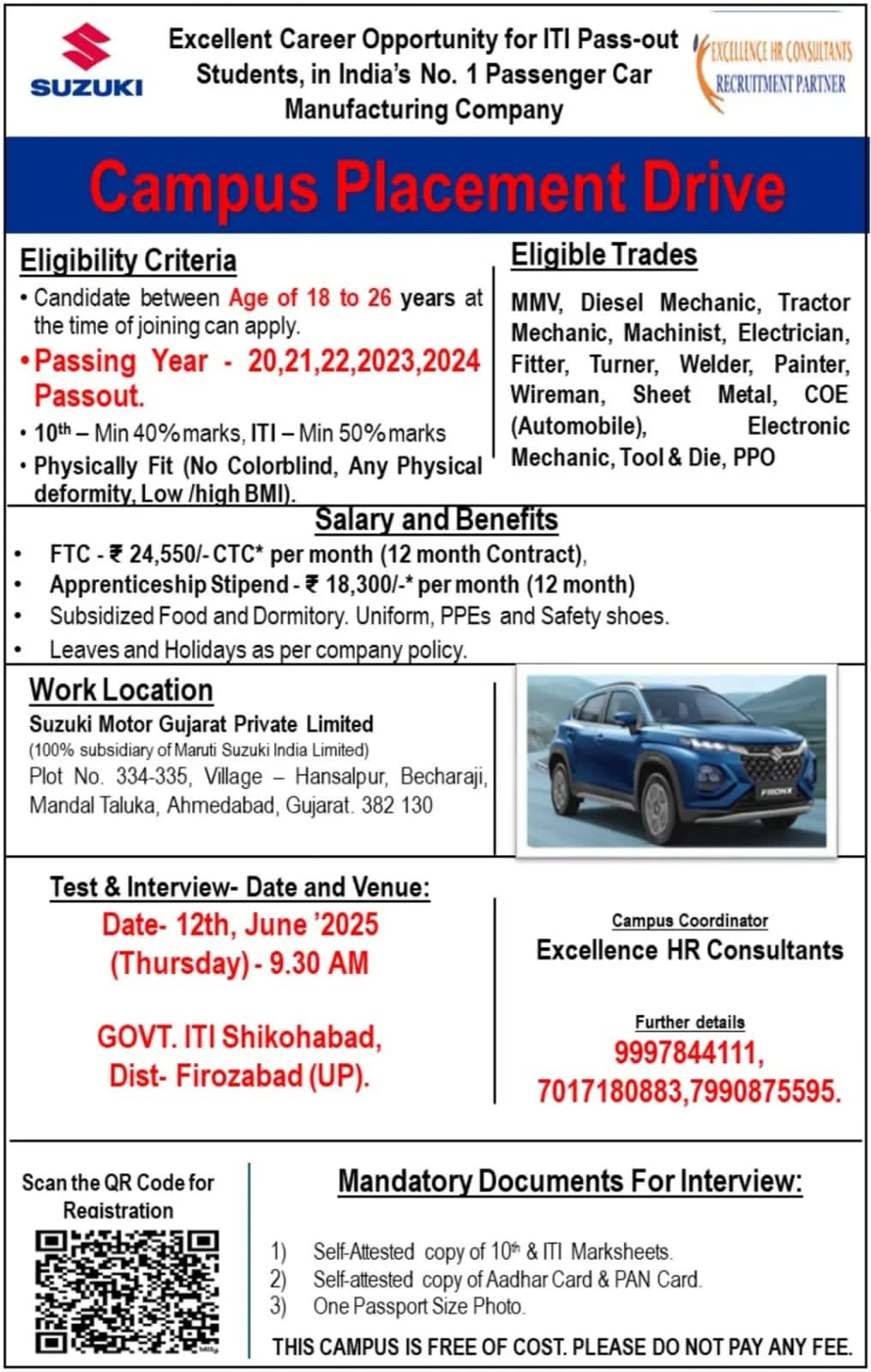 SUZUKI

Excellent Career Opportunity for ITI Pass-out Students, in India's No. 1 Passenger Car Manufacturing Company

EXCELLENCE HR CONSULTANTS
RECRUITMENT PARTNER

Campus Placement Drive

Eligibility Criteria

• Candidate between Age of 18 to 26 years at the time of joining can apply.

• Passing Year - 20,21,22,2023,2024 Passout.

• 10$^{th}$ – Min 40% marks, ITI – Min 50% marks

• Physically Fit (No Colorblind, Any Physical deformity, Low /high BMI).

Eligible Trades

MMV, Diesel Mechanic, Tractor Mechanic, Machinist, Electrician, Fitter, Turner, Welder, Painter, Wireman, Sheet Metal, COE (Automobile), Electronic Mechanic, Tool & Die, PPO

Salary and Benefits

• FTC - ₹ 24,550/- CTC* per month (12 month Contract),
• Apprenticeship Stipend - ₹ 18,300/-* per month (12 month)
• Subsidized Food and Dormitory. Uniform, PPEs and Safety shoes.
• Leaves and Holidays as per company policy.

Work Location

Suzuki Motor Gujarat Private Limited
(100% subsidiary of Maruti Suzuki India Limited)
Plot No. 334-335, Village – Hansalpur, Becharaji, Mandal Taluka, Ahmedabad, Gujarat. 382 130

FRONX

Test & Interview- Date and Venue:

Date- 12th, June '2025 (Thursday) - 9.30 AM

GOVT. ITI Shikohabad, Dist- Firozabad (UP).

Campus Coordinator
Excellence HR Consultants

Further details
9997844111, 7017180883,7990875595.

Scan the QR Code for Registration

Mandatory Documents For Interview:

1) Self-Attested copy of 10$^{th}$ & ITI Marksheets.
2) Self-attested copy of Aadhar Card & PAN Card.
3) One Passport Size Photo.

THIS CAMPUS IS FREE OF COST. PLEASE DO NOT PAY ANY FEE.